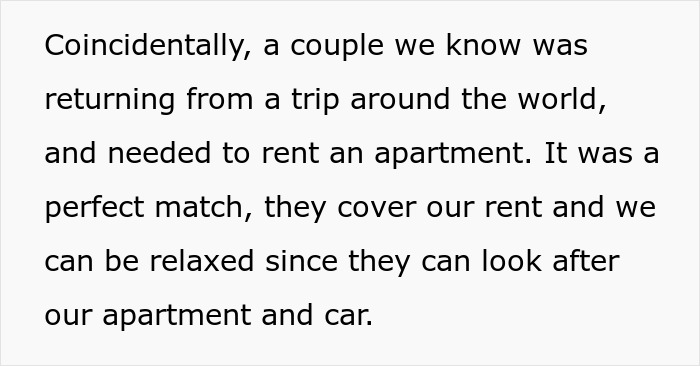 Coincidentally, a couple we know was returning from a trip around the world, and needed to rent an apartment. It was a perfect match, they cover our rent and we can be relaxed since they can look after our apartment and car.